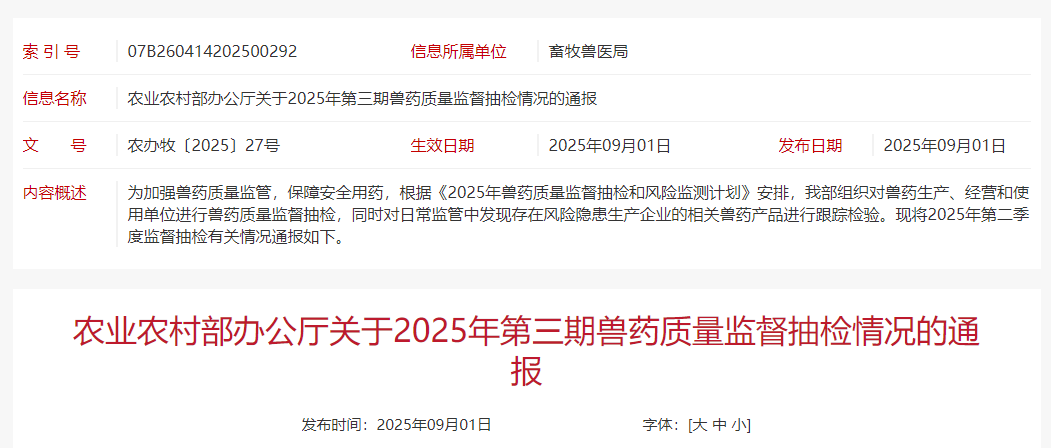 | 索 引 号 | 07B260414202500292 | 信息所属单位 | 畜牧兽医局 | | |
|---|---|---|---|---|---|
| 信息名称 | 农业农村部办公厅关于2025年第三期兽药质量监督抽检情况的通报 | | | | |
| 文　　号 | 农办牧〔2025〕27号 | 生效日期 | 2025年09月01日 | 发布日期 | 2025年09月01日 |
| 内容概述 | 为加强兽药质量监管，保障安全用药，根据《2025年兽药质量监督抽检和风险监测计划》安排，我部组织对兽药生产、经营和使用单位进行兽药质量监督抽检，同时对日常监管中发现存在风险隐患生产企业的相关兽药产品进行跟踪检验。现将2025年第二季度监督抽检有关情况通报如下。 | | | | |

农业农村部办公厅关于2025年第三期兽药质量监督抽检情况的通报

发布时间：2025年09月01日　　字体：[大 中 小]